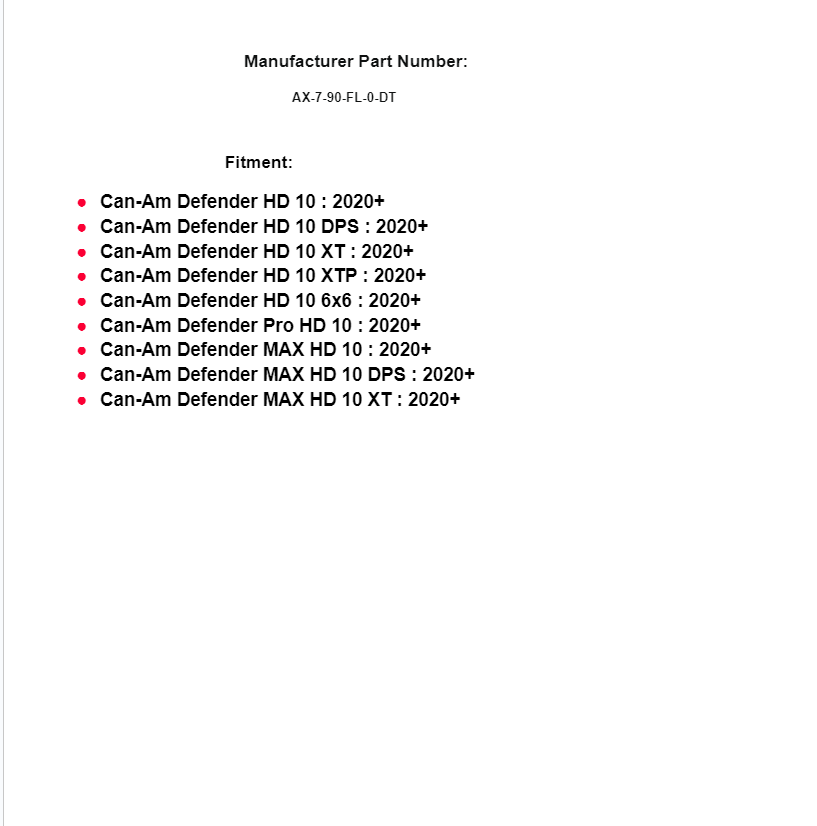 Manufacturer Part Number:

AX-7-90-FL-0-DT

Fitment:

- Can-Am Defender HD 10 : 2020+
- Can-Am Defender HD 10 DPS : 2020+
- Can-Am Defender HD 10 XT : 2020+
- Can-Am Defender HD 10 XTP : 2020+
- Can-Am Defender HD 10 6x6 : 2020+
- Can-Am Defender Pro HD 10 : 2020+
- Can-Am Defender MAX HD 10 : 2020+
- Can-Am Defender MAX HD 10 DPS : 2020+
- Can-Am Defender MAX HD 10 XT : 2020+